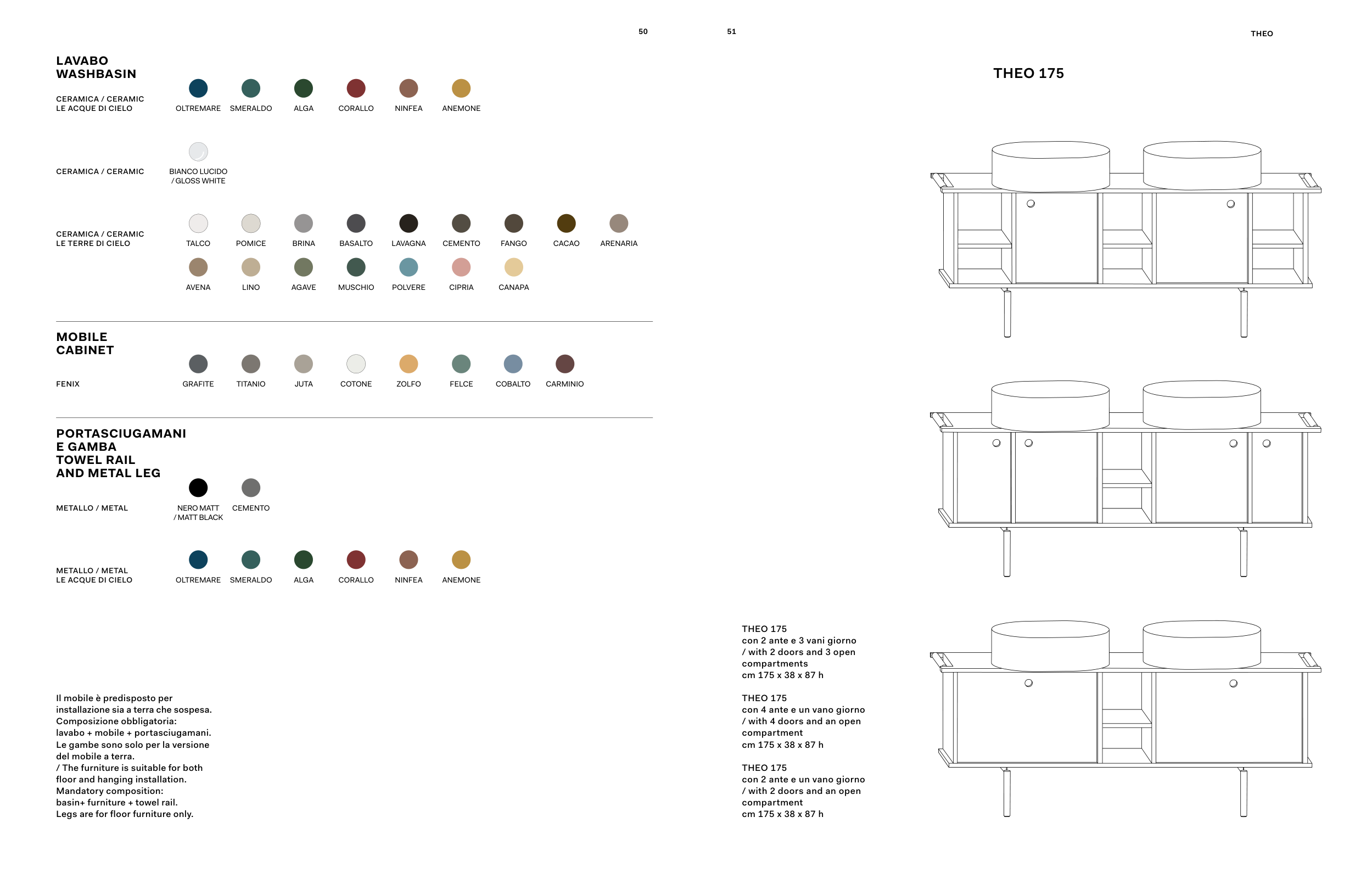 50

LAVABO
WASHBASIN

CERAMICA / CERAMIC
LE ACQUE DI CIELO

OLTREMARE SMERALDO ALGA CORALLO NINFEA ANEMONE

CERAMICA / CERAMIC

BIANCO LUCIDO / GLOSS WHITE

CERAMICA / CERAMIC
LE TERRE DI CIELO

TALCO POMICE BRINA BASALTO LAVAGNA CEMENTO FANGO CACAO ARENARIA

AVENA LINO AGAVE MUSCHIO POLVERE CIPRIA CANAPA

MOBILE
CABINET

FENIX

GRAFITE TITANIO JUTA COTONE ZOLFO FELCE COBALTO CARMINIO

PORTASCIUGAMANI
E GAMBA
TOWEL RAIL
AND METAL LEG

METALLO / METAL

NERO MATT / MATT BLACK CEMENTO

METALLO / METAL
LE ACQUE DI CIELO

OLTREMARE SMERALDO ALGA CORALLO NINFEA ANEMONE

Il mobile è predisposto per installazione sia a terra che sospesa.
Composizione obbligatoria:
lavabo + mobile + portasciugamani.
Le gambe sono solo per la versione del mobile a terra.
/ The furniture is suitable for both floor and hanging installation.
Mandatory composition:
basin+ furniture + towel rail.
Legs are for floor furniture only.

51

THEO

THEO 175

THEO 175
con 2 ante e 3 vani giorno
/ with 2 doors and 3 open compartments
cm 175 x 38 x 87 h

THEO 175
con 4 ante e un vano giorno
/ with 4 doors and an open compartment
cm 175 x 38 x 87 h

THEO 175
con 2 ante e un vano giorno
/ with 2 doors and an open compartment
cm 175 x 38 x 87 h